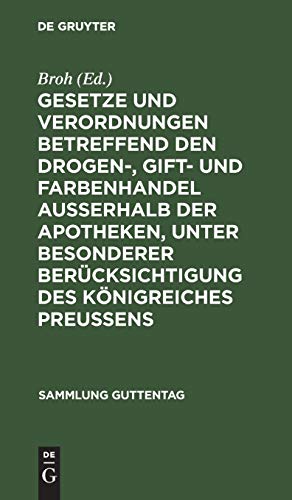 DE GRUYTER

Broh (Ed.)

GESETZE UND VERORDNUNGEN BETREFFEND DEN DROGEN-, GIFT- UND FARBENHANDEL AUSSERHALB DER APOTHEKEN, UNTER BESONDERER BERÜCKSICHTIGUNG DES KÖNIGREICHES PREUSSENS

SAMMLUNG GUTTENTAG

DE G